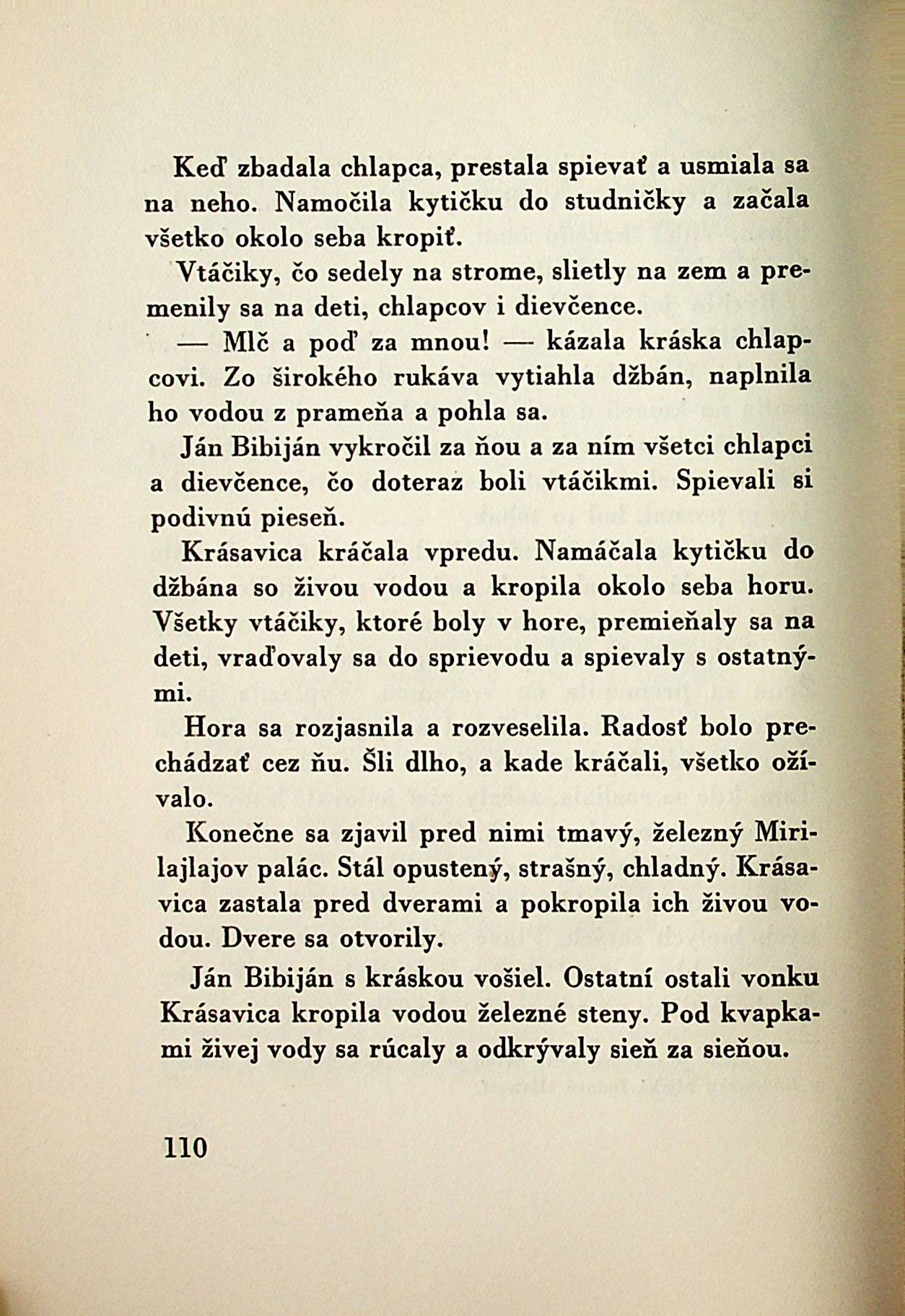 Keď zbadala chlapca, prestala spievať a usmiala sa na neho. Namočila kytičku do studničky a začala všetko okolo seba kropiť.

Vtáčiky, čo sedely na strome, slietly na zem a premenily sa na deti, chlapcov i dievčence.

— Mlč a poď za mnou! — kázala kráska chlapcovi. Zo širokého rukáva vytiahla džbán, naplnila ho vodou z prameňa a pohla sa.

Ján Bibiján vykročil za ňou a za ním všetci chlapci a dievčence, čo doteraz boli vtáčikmi. Spievali si podivnú pieseň.

Krásavica kráčala vpredu. Namáčala kytičku do džbána so živou vodou a kropila okolo seba horu. Všetky vtáčiky, ktoré boly v hore, premieňaly sa na deti, vraďovaly sa do sprievodu a spievaly s ostatnými.

Hora sa rozjasnila a rozveselila. Radosť bolo prechádzať cez ňu. Šli dlho, a kade kráčali, všetko ožívalo.

Konečne sa zjavil pred nimi tmavý, železný Mirilajlajov palác. Stál opustený, strašný, chladný. Krásavica zastala pred dverami a pokropila ich živou vodou. Dvere sa otvorily.

Ján Bibiján s kráskou vošiel. Ostatní ostali vonku Krásavica kropila vodou železné steny. Pod kvapkami živej vody sa rúcaly a odkrývaly sieň za sieňou.

110